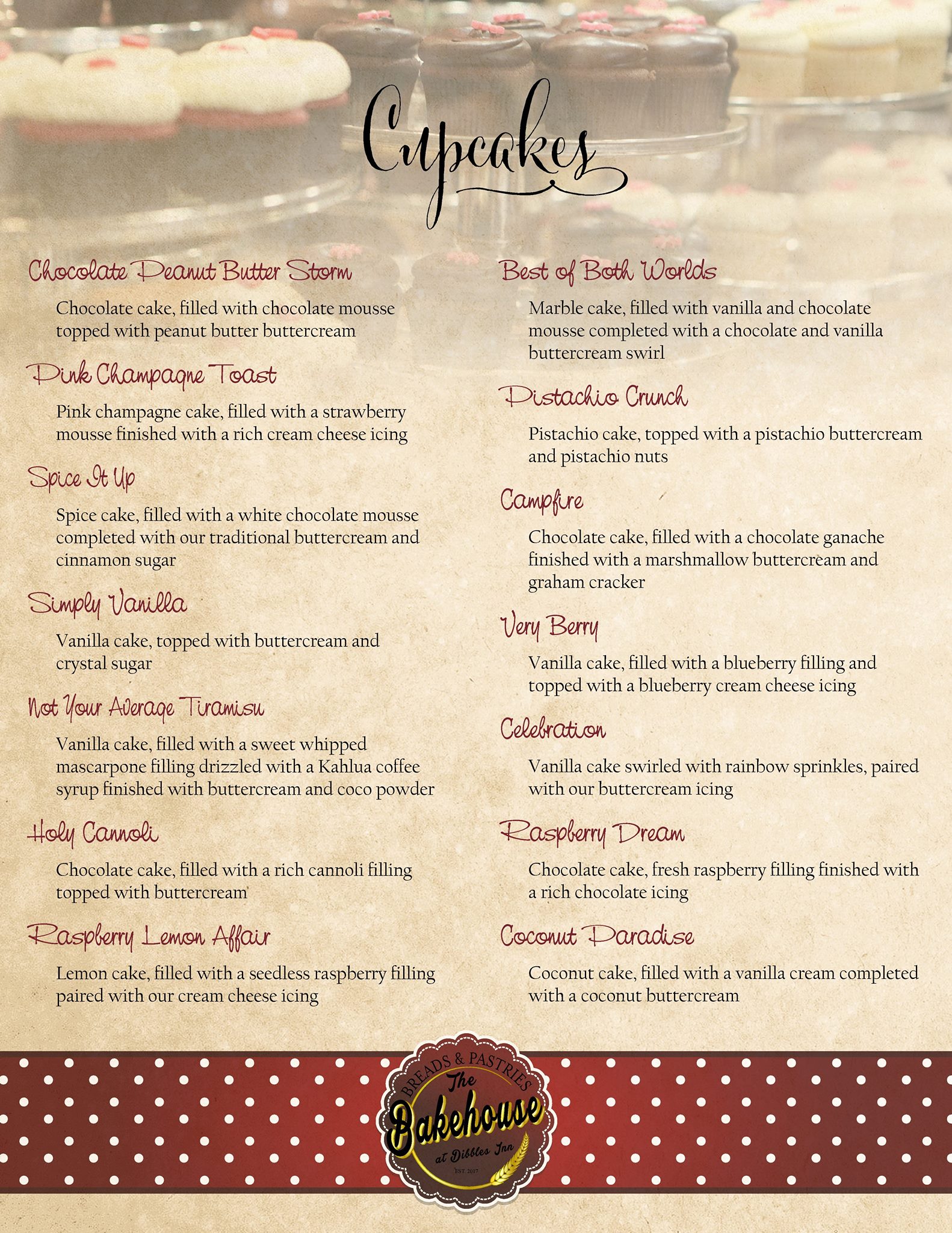 Cupcakes

Chocolate Peanut Butter Storm

Chocolate cake, filled with chocolate mousse topped with peanut butter buttercream

Pink Champagne Toast

Pink champagne cake, filled with a strawberry mousse finished with a rich cream cheese icing

Spice It Up

Spice cake, filled with a white chocolate mousse completed with our traditional buttercream and cinnamon sugar

Simply Vanilla

Vanilla cake, topped with buttercream and crystal sugar

Not Your Average Tiramisu

Vanilla cake, filled with a sweet whipped mascarpone filling drizzled with a Kahlua coffee syrup finished with buttercream and coco powder

Holy Cannoli

Chocolate cake, filled with a rich cannoli filling topped with buttercream

Raspberry Lemon Affair

Lemon cake, filled with a seedless raspberry filling paired with our cream cheese icing

Best of Both Worlds

Marble cake, filled with vanilla and chocolate mousse completed with a chocolate and vanilla buttercream swirl

Pistachio Crunch

Pistachio cake, topped with a pistachio buttercream and pistachio nuts

Campfire

Chocolate cake, filled with a chocolate ganache finished with a marshmallow buttercream and graham cracker

Very Berry

Vanilla cake, filled with a blueberry filling and topped with a blueberry cream cheese icing

Celebration

Vanilla cake swirled with rainbow sprinkles, paired with our buttercream icing

Raspberry Dream

Chocolate cake, fresh raspberry filling finished with a rich chocolate icing

Coconut Paradise

Coconut cake, filled with a vanilla cream completed with a coconut buttercream

BREADS & PASTRIES
The Bakehouse
at Dibbles Inn
EST. 2017